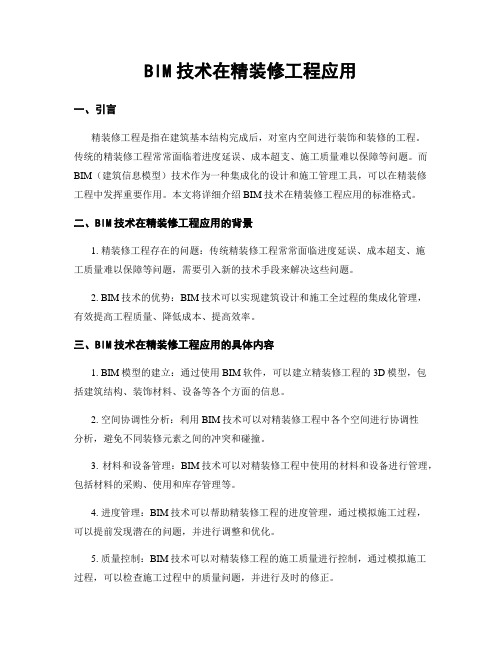 BIM技术在精装修工程应用

一、引言

精装修工程是指在建筑基本结构完成后，对室内空间进行装饰和装修的工程。传统的精装修工程常常面临着进度延误、成本超支、施工质量难以保障等问题。而BIM（建筑信息模型）技术作为一种集成化的设计和施工管理工具，可以在精装修工程中发挥重要作用。本文将详细介绍BIM技术在精装修工程应用的标准格式。

二、BIM技术在精装修工程应用的背景

1. 精装修工程存在的问题：传统精装修工程常常面临进度延误、成本超支、施工质量难以保障等问题，需要引入新的技术手段来解决这些问题。

2. BIM技术的优势：BIM技术可以实现建筑设计和施工全过程的集成化管理，有效提高工程质量、降低成本、提高效率。

三、BIM技术在精装修工程应用的具体内容

1. BIM模型的建立：通过使用BIM软件，可以建立精装修工程的3D模型，包括建筑结构、装饰材料、设备等各个方面的信息。

2. 空间协调性分析：利用BIM技术可以对精装修工程中各个空间进行协调性分析，避免不同装修元素之间的冲突和碰撞。

3. 材料和设备管理：BIM技术可以对精装修工程中使用的材料和设备进行管理，包括材料的采购、使用和库存管理等。

4. 进度管理：BIM技术可以帮助精装修工程的进度管理，通过模拟施工过程，可以提前发现潜在的问题，并进行调整和优化。

5. 质量控制：BIM技术可以对精装修工程的施工质量进行控制，通过模拟施工过程，可以检查施工过程中的质量问题，并进行及时的修正。